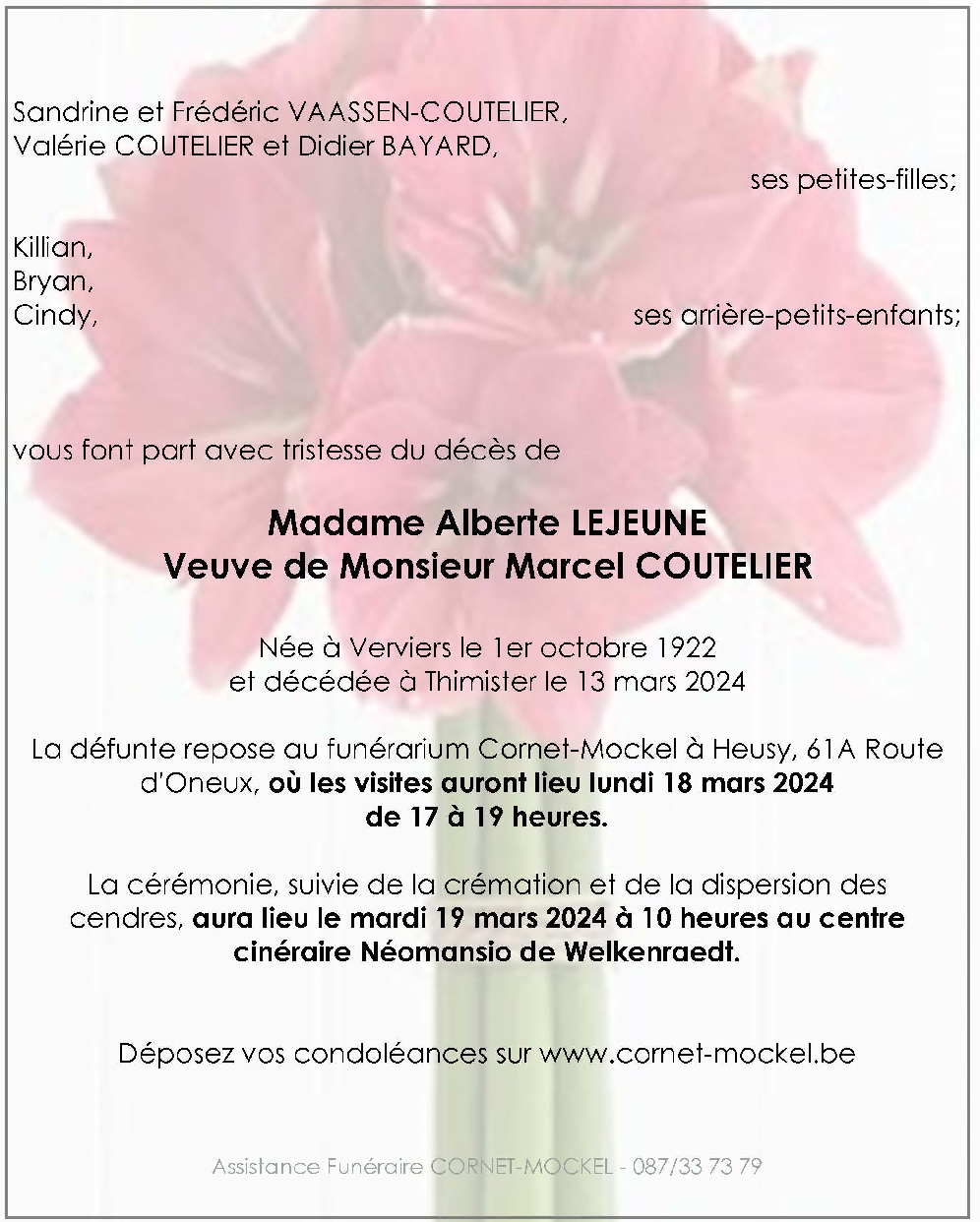 Sandrine et Frédéric VAASSEN-COUTELIER,
Valérie COUTELIER et Didier BAYARD,

ses petites-filles;

Killian,
Bryan,
Cindy,

ses arrière-petits-enfants;

vous font part avec tristesse du décès de

Madame Alberte LEJEUNE
Veuve de Monsieur Marcel COUTELIER

Née à Verviers le 1er octobre 1922
et décédée à Thimister le 13 mars 2024

La défunte repose au funérarium Cornet-Mockel à Heusy, 61A Route d'Oneux, où les visites auront lieu lundi 18 mars 2024 de 17 à 19 heures.

La cérémonie, suivie de la crémation et de la dispersion des cendres, aura lieu le mardi 19 mars 2024 à 10 heures au centre cinéraire Néomansio de Welkenraedt.

Déposez vos condoléances sur www.cornet-mockel.be

Assistance Funéraire CORNET-MOCKEL - 087/33 73 79